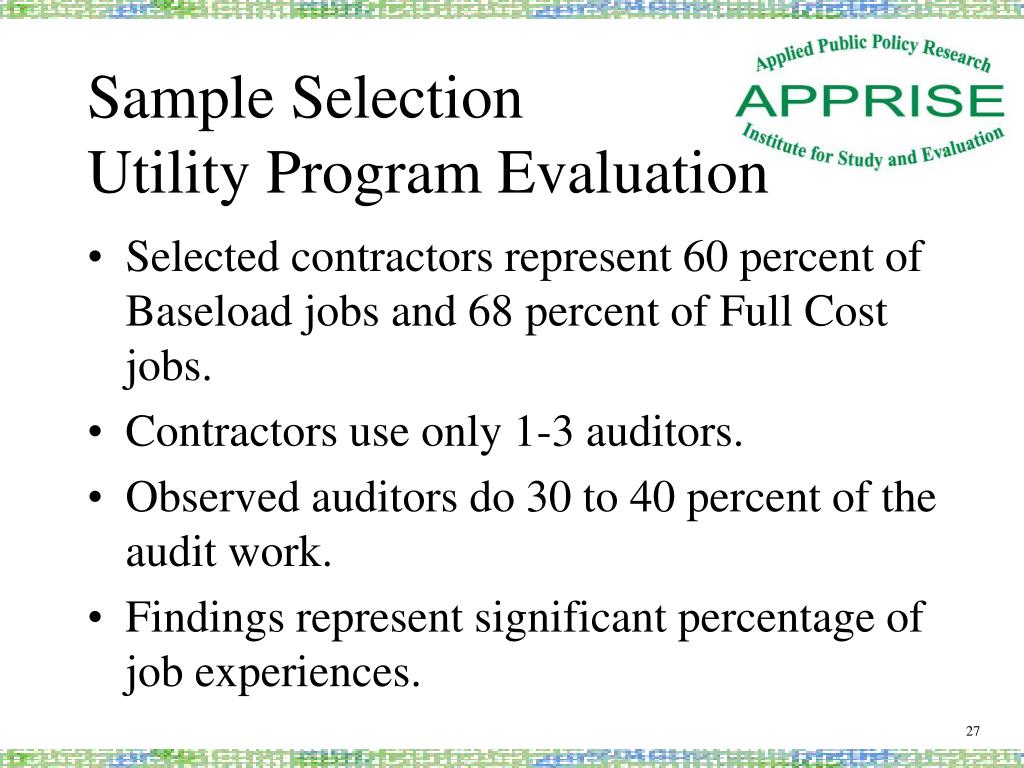 Sample Selection
Utility Program Evaluation

Applied Public Policy Research
APPRISE
Institute for Study and Evaluation

• Selected contractors represent 60 percent of Baseload jobs and 68 percent of Full Cost jobs.
• Contractors use only 1-3 auditors.
• Observed auditors do 30 to 40 percent of the audit work.
• Findings represent significant percentage of job experiences.

27